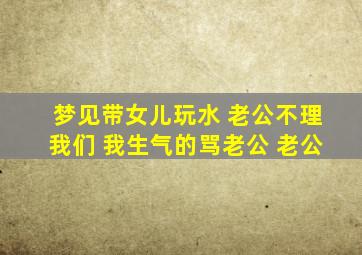 梦见带女儿玩水 老公不理我们 我生气的骂老公 老公